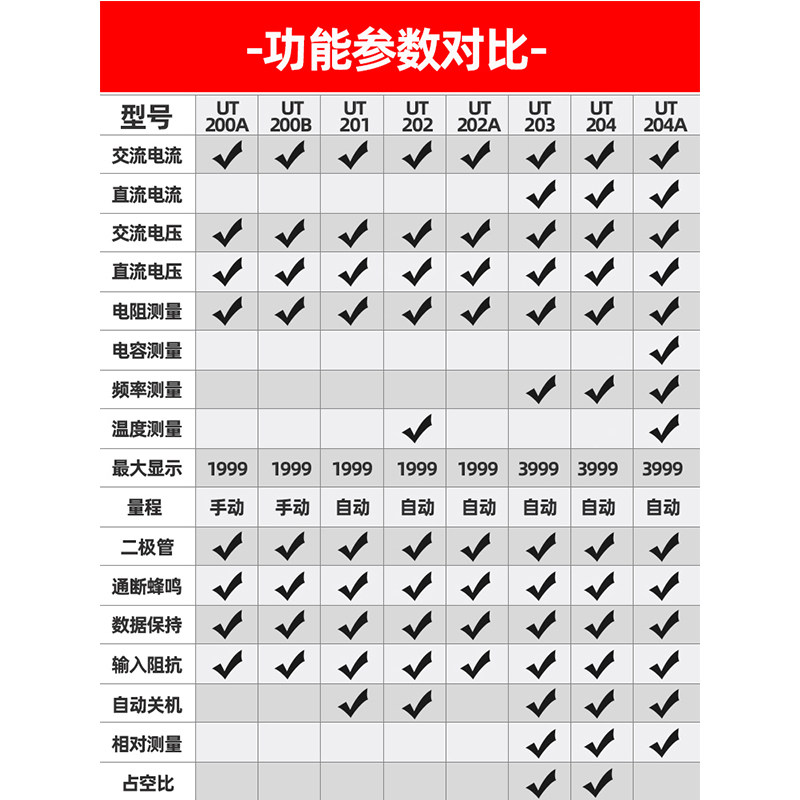 -功能参数对比-

| 型号 | UT 200A | UT 200B | UT 201 | UT 202 | UT 202A | UT 203 | UT 204 | UT 204A |
|---|---|---|---|---|---|---|---|---|
| 交流电流 | ✔ | ✔ | ✔ | ✔ | ✔ | ✔ | ✔ | ✔ |
| 直流电流 | | | | | | ✔ | ✔ | ✔ |
| 交流电压 | ✔ | ✔ | ✔ | ✔ | ✔ | ✔ | ✔ | ✔ |
| 直流电压 | ✔ | ✔ | ✔ | ✔ | ✔ | ✔ | ✔ | ✔ |
| 电阻测量 | ✔ | ✔ | ✔ | ✔ | ✔ | ✔ | ✔ | ✔ |
| 电容测量 | | | | | | | | ✔ |
| 频率测量 | | | | | | ✔ | ✔ | ✔ |
| 温度测量 | | | | ✔ | | | | ✔ |
| 最大显示 | 1999 | 1999 | 1999 | 1999 | 1999 | 3999 | 3999 | 3999 |
| 量程 | 手动 | 手动 | 自动 | 自动 | 自动 | 自动 | 自动 | 自动 |
| 二极管 | ✔ | ✔ | ✔ | ✔ | ✔ | ✔ | ✔ | ✔ |
| 通断蜂鸣 | ✔ | ✔ | ✔ | ✔ | ✔ | ✔ | ✔ | ✔ |
| 数据保持 | ✔ | ✔ | ✔ | ✔ | ✔ | ✔ | ✔ | ✔ |
| 输入阻抗 | ✔ | ✔ | ✔ | ✔ | ✔ | ✔ | ✔ | ✔ |
| 自动关机 | | | ✔ | ✔ | | ✔ | ✔ | ✔ |
| 相对测量 | | | | | | ✔ | ✔ | ✔ |
| 占空比 | | | | | | ✔ | ✔ | |